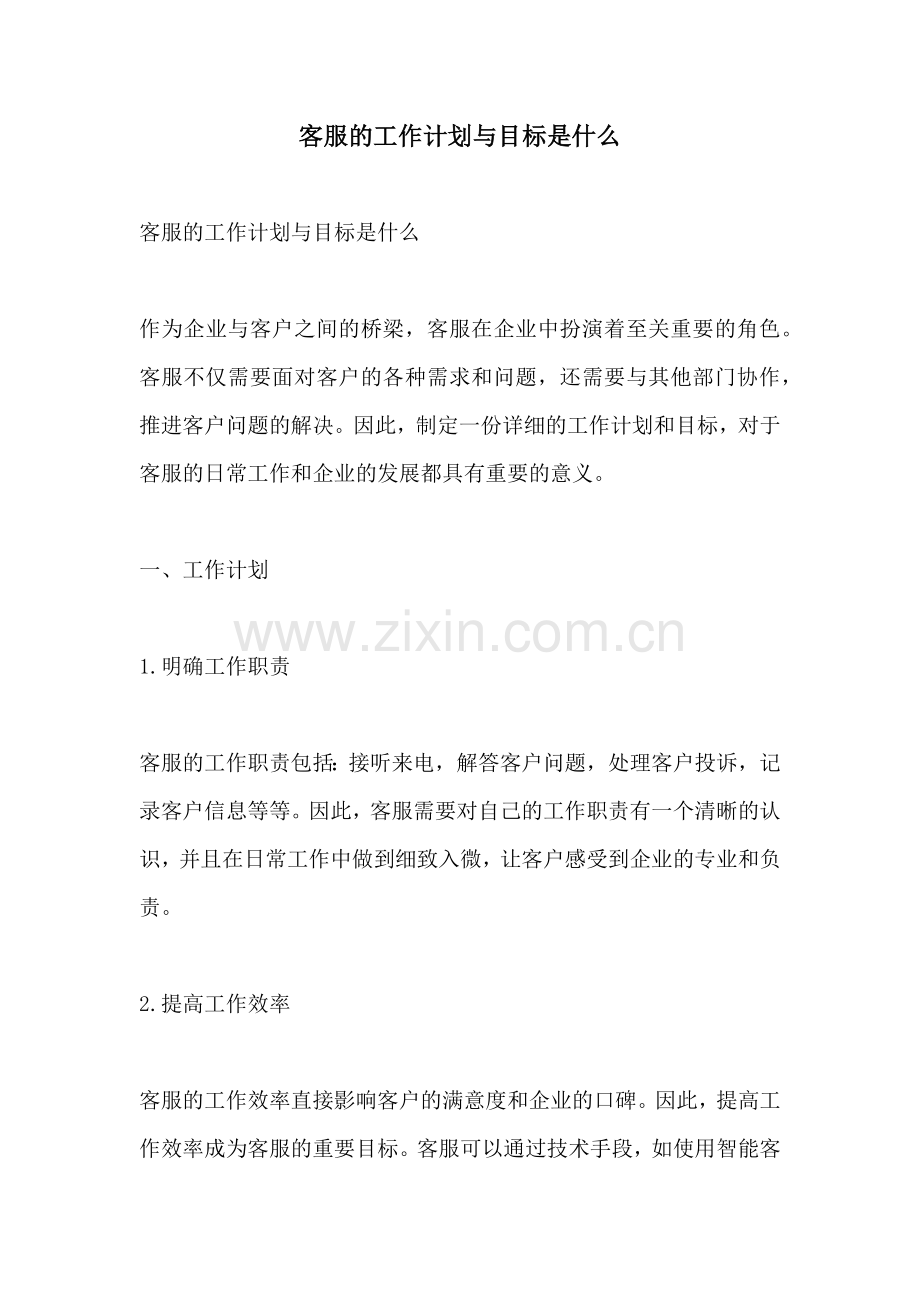 客服的工作计划与目标是什么

客服的工作计划与目标是什么

作为企业与客户之间的桥梁，客服在企业中扮演着至关重要的角色。客服不仅需要面对客户的各种需求和问题，还需要与其他部门协作，推进客户问题的解决。因此，制定一份详细的工作计划和目标，对于客服的日常工作和企业的发展都具有重要的意义。

一、工作计划

www.zixin.com.cn

1.明确工作职责

客服的工作职责包括：接听来电，解答客户问题，处理客户投诉，记录客户信息等等。因此，客服需要对自己的工作职责有一个清晰的认识，并且在日常工作中做到细致入微，让客户感受到企业的专业和负责。

2.提高工作效率

客服的工作效率直接影响客户的满意度和企业的口碑。因此，提高工作效率成为客服的重要目标。客服可以通过技术手段，如使用智能客